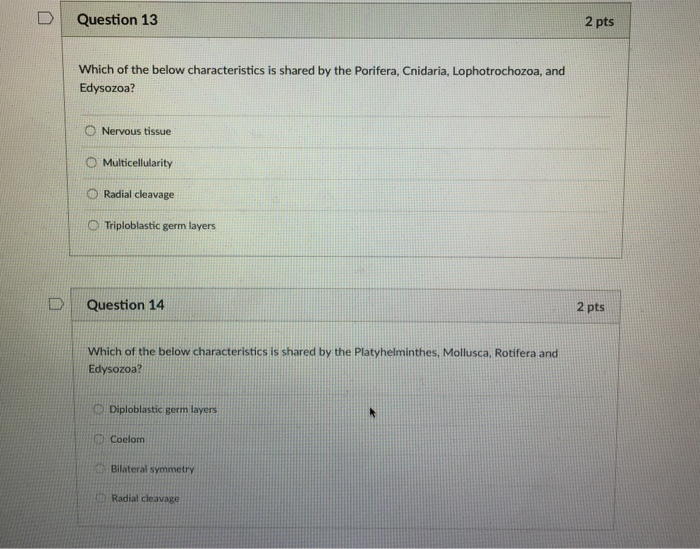 Question 13

2 pts

Which of the below characteristics is shared by the Porifera, Cnidaria, Lophotrochozoa, and Edysozoa?

Nervous tissue

Multicellularity

Radial cleavage

Triploblastic germ layers

Question 14

2 pts

Which of the below characteristics is shared by the Platyhelminthes, Mollusca, Rotifera and Edysozoa?

Diploblastic germ layers

Coelom

Bilateral symmetry

Radial cleavage